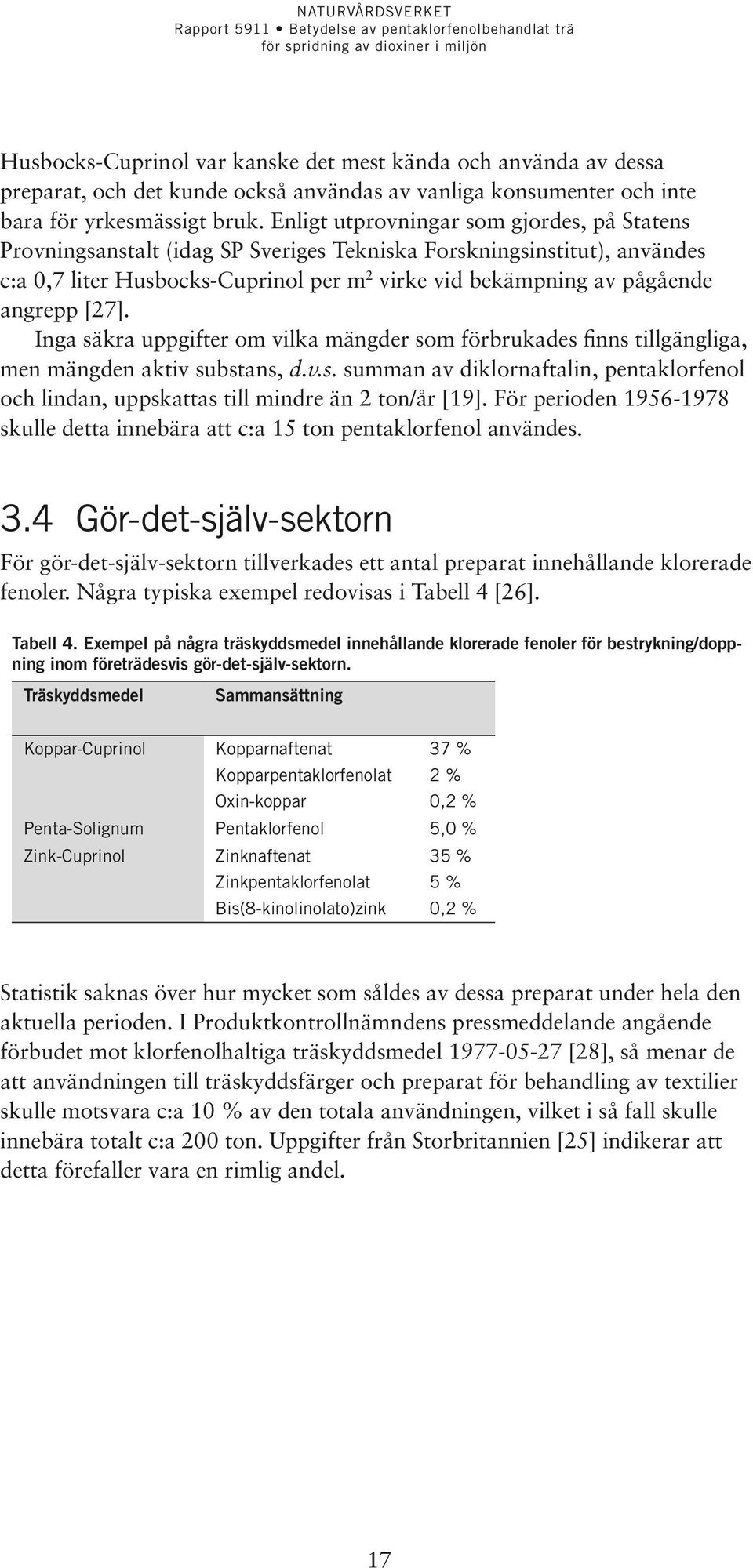 NATURVÅRDSVERKET
Rapport 5911 • Betydelse av pentaklorfenolbehandlat trä för spridning av dioxiner i miljön

Husbocks-Cuprinol var kanske det mest kända och använda av dessa preparat, och det kunde också användas av vanliga konsumenter och inte bara för yrkesmässigt bruk. Enligt utprovningar som gjordes, på Statens Provningsanstalt (idag SP Sveriges Tekniska Forskningsinstitut), användes c:a 0,7 liter Husbocks-Cuprinol per $m^2$ virke vid bekämpning av pågående angrepp [27].

Inga säkra uppgifter om vilka mängder som förbrukades finns tillgängliga, men mängden aktiv substans, d.v.s. summan av diklornaftalin, pentaklorfenol och lindan, uppskattas till mindre än 2 ton/år [19]. För perioden 1956-1978 skulle detta innebära att c:a 15 ton pentaklorfenol användes.

3.4 Gör-det-själv-sektorn

För gör-det-själv-sektorn tillverkades ett antal preparat innehållande klorerade fenoler. Några typiska exempel redovisas i Tabell 4 [26].

Tabell 4. Exempel på några träskyddsmedel innehållande klorerade fenoler för bestrykning/doppning inom företrädesvis gör-det-själv-sektorn.

| Träskyddsmedel | Sammansättning | |
|---|---|---|
| Koppar-Cuprinol | Kopparnaftenat | 37 % |
| | Kopparpentaklorfenolat | 2 % |
| | Oxin-koppar | 0,2 % |
| Penta-Solignum | Pentaklorfenol | 5,0 % |
| Zink-Cuprinol | Zinknaftenat | 35 % |
| | Zinkpentaklorfenolat | 5 % |
| | Bis(8-kinolinolato)zink | 0,2 % |

Statistik saknas över hur mycket som såldes av dessa preparat under hela den aktuella perioden. I Produktkontrollnämndens pressmeddelande angående förbudet mot klorfenolhaltiga träskyddsmedel 1977-05-27 [28], så menar de att användningen till träskyddsfärger och preparat för behandling av textilier skulle motsvara c:a 10 % av den totala användningen, vilket i så fall skulle innebära totalt c:a 200 ton. Uppgifter från Storbritannien [25] indikerar att detta förefaller vara en rimlig andel.

17